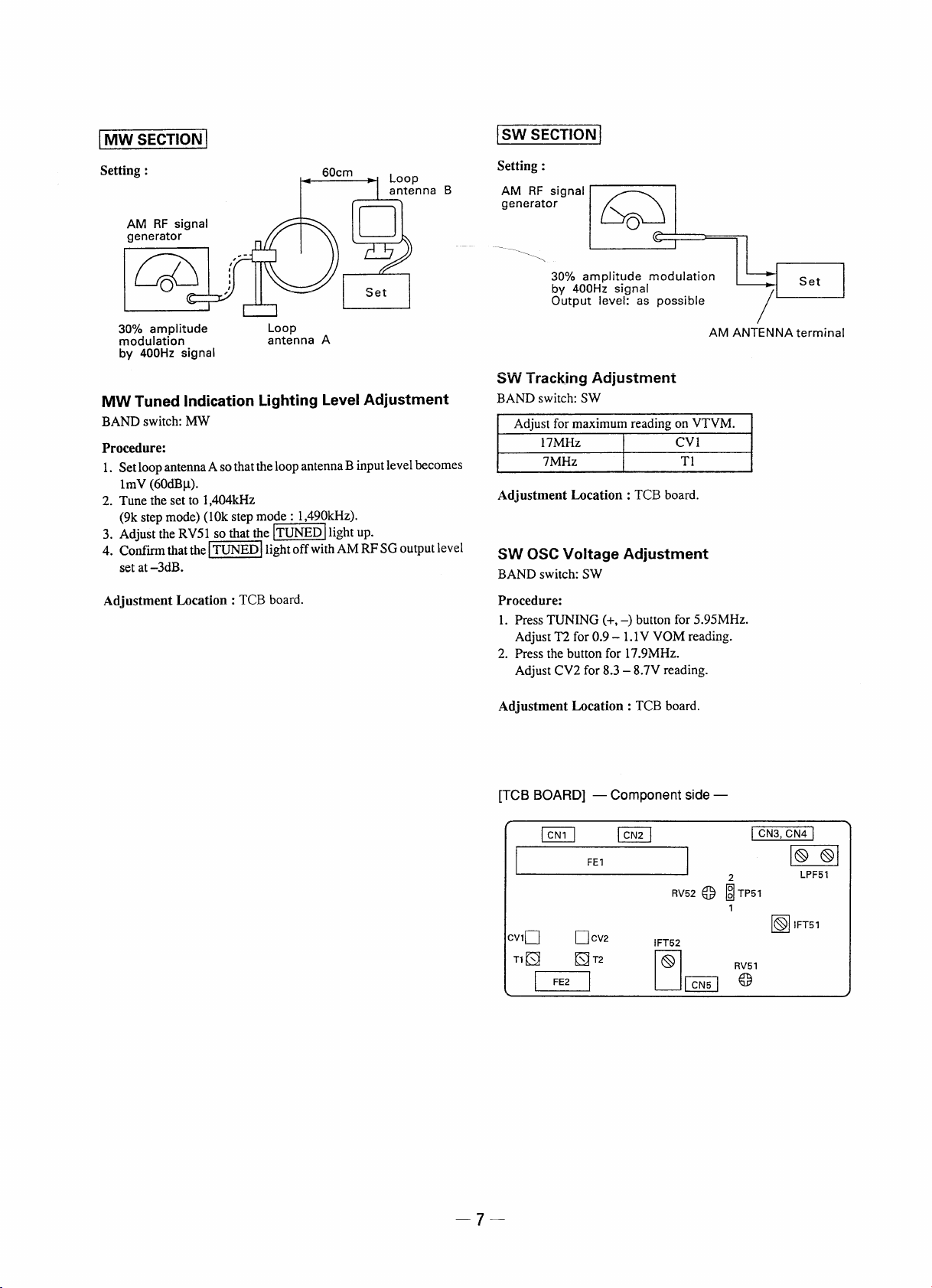 MW SECTION

Setting :

60cm

Loop antenna B

AM RF signal generator

Set

30% amplitude modulation by 400Hz signal

Loop antenna A

MW Tuned Indication Lighting Level Adjustment

BAND switch: MW

Procedure:

1. Set loop antenna A so that the loop antenna B input level becomes 1mV (60dBμ).
2. Tune the set to 1,404kHz (9k step mode) (10k step mode : 1,490kHz).
3. Adjust the RV51 so that the TUNED light up.
4. Confirm that the TUNED light off with AM RF SG output level set at –3dB.

Adjustment Location : TCB board.

SW SECTION

Setting :

AM RF signal generator

30% amplitude modulation by 400Hz signal Output level: as possible

Set

AM ANTENNA terminal

SW Tracking Adjustment

BAND switch: SW

| Adjust for maximum reading on VTVM. | |
|---|---|
| 17MHz | CV1 |
| 7MHz | T1 |

Adjustment Location : TCB board.

SW OSC Voltage Adjustment

BAND switch: SW

Procedure:

1. Press TUNING (+, –) button for 5.95MHz. Adjust T2 for 0.9 – 1.1V VOM reading.
2. Press the button for 17.9MHz. Adjust CV2 for 8.3 – 8.7V reading.

Adjustment Location : TCB board.

[TCB BOARD] — Component side —

CN1 CN2 CN3, CN4

FE1

LPF51

2

RV52 TP51

1

IFT51

CV1 CV2

IFT52

T1 T2

RV51

FE2 CN5

— 7 —